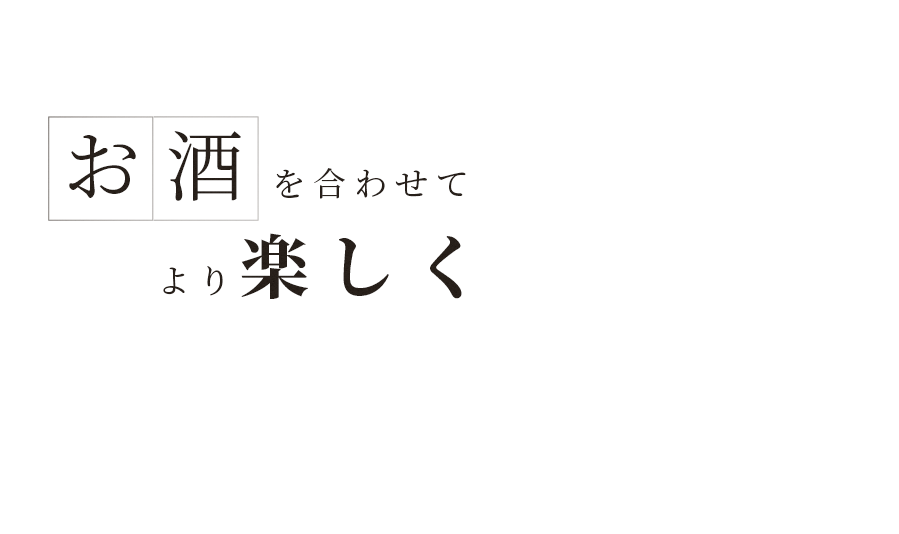 お酒を合わせて
より楽しく